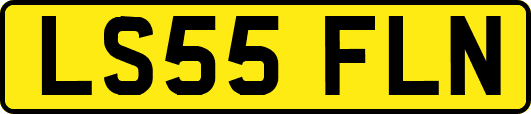 LS55 FLN